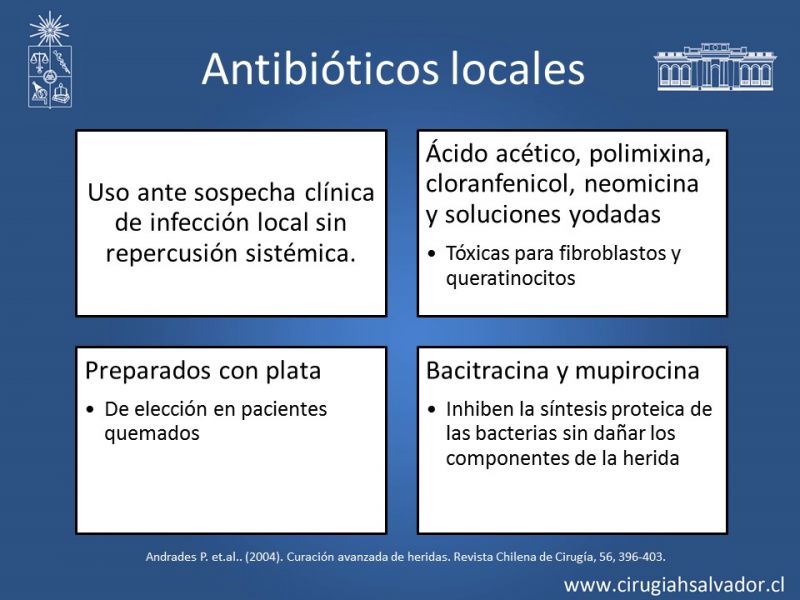 Antibióticos locales

Uso ante sospecha clínica de infección local sin repercusión sistémica.

Ácido acético, polimixina, cloranfenicol, neomicina y soluciones yodadas

• Tóxicas para fibroblastos y queratinocitos

Preparados con plata

• De elección en pacientes quemados

Bacitracina y mupirocina

• Inhiben la síntesis proteica de las bacterias sin dañar los componentes de la herida

Andrades P. et.al.. (2004). Curación avanzada de heridas. Revista Chilena de Cirugía, 56, 396-403.

www.cirugiahsalvador.cl